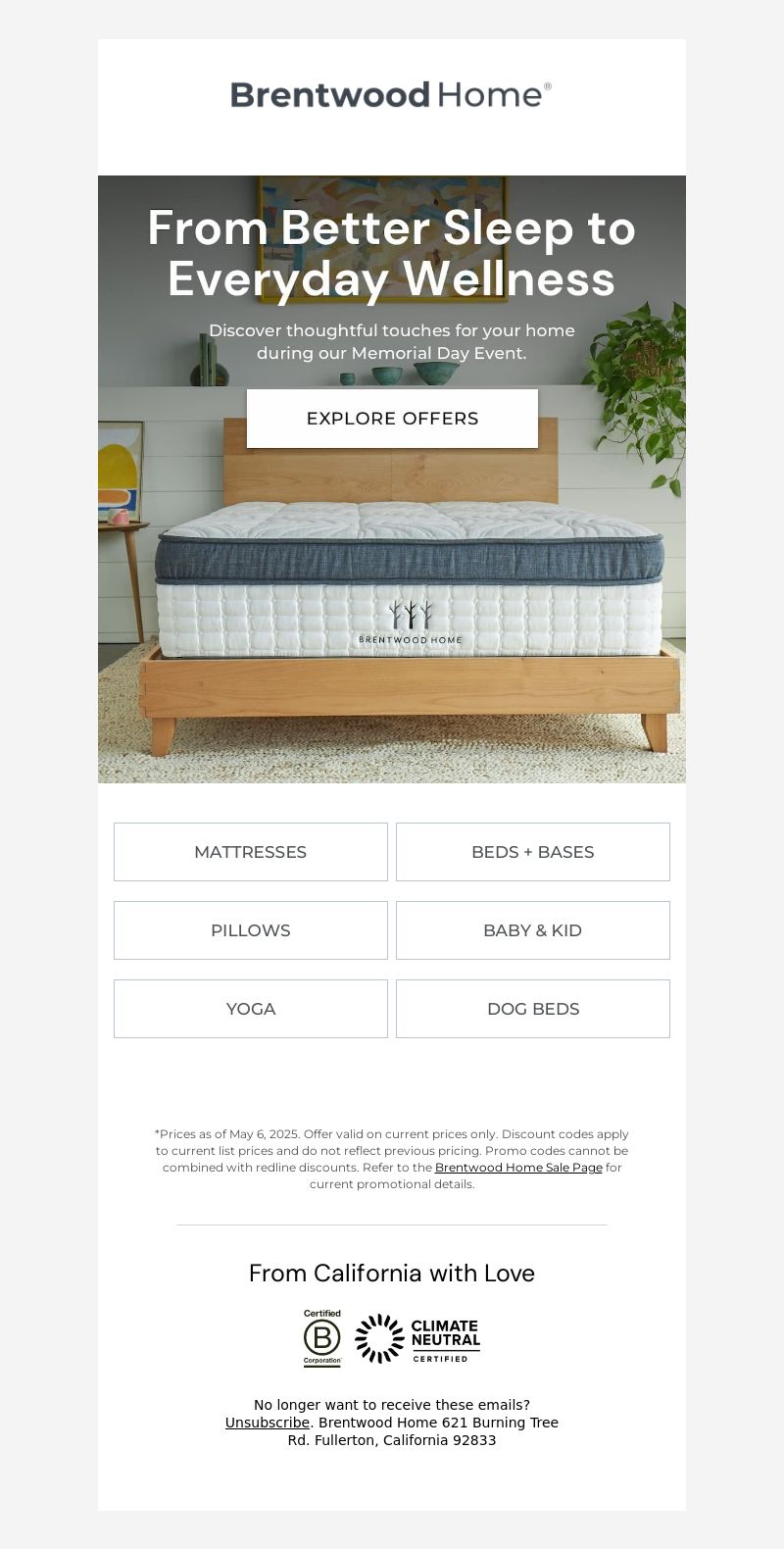 Brentwood Home®

From Better Sleep to Everyday Wellness

Discover thoughtful touches for your home during our Memorial Day Event.

EXPLORE OFFERS

BRENTWOOD HOME

MATTRESSES

BEDS + BASES

PILLOWS

BABY & KID

YOGA

DOG BEDS

*Prices as of May 6, 2025. Offer valid on current prices only. Discount codes apply to current list prices and do not reflect previous pricing. Promo codes cannot be combined with redline discounts. Refer to the Brentwood Home Sale Page for current promotional details.

From California with Love

Certified B Corporation

CLIMATE NEUTRAL CERTIFIED

No longer want to receive these emails? Unsubscribe. Brentwood Home 621 Burning Tree Rd. Fullerton, California 92833